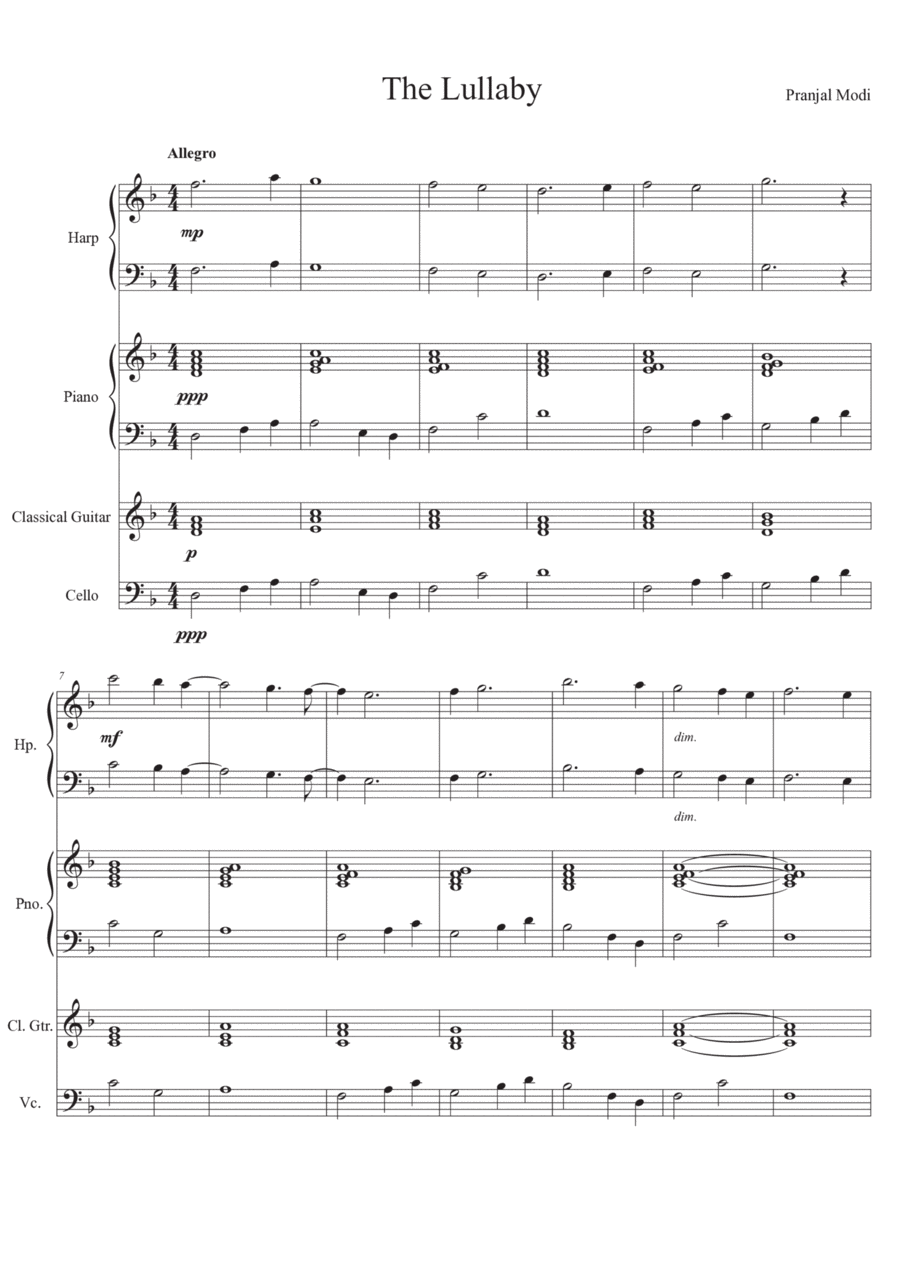 The Lullaby

Pranjal Modi

Allegro

Harp

mp

Piano

ppp

Classical Guitar

p

Cello

ppp

7

Hp.

mf

dim.

dim.

Pno.

Cl. Gtr.

Vc.